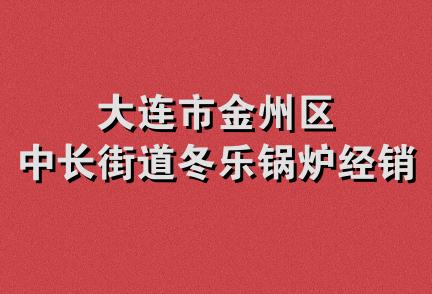 大连市金州区
中长街道冬乐锅炉经销